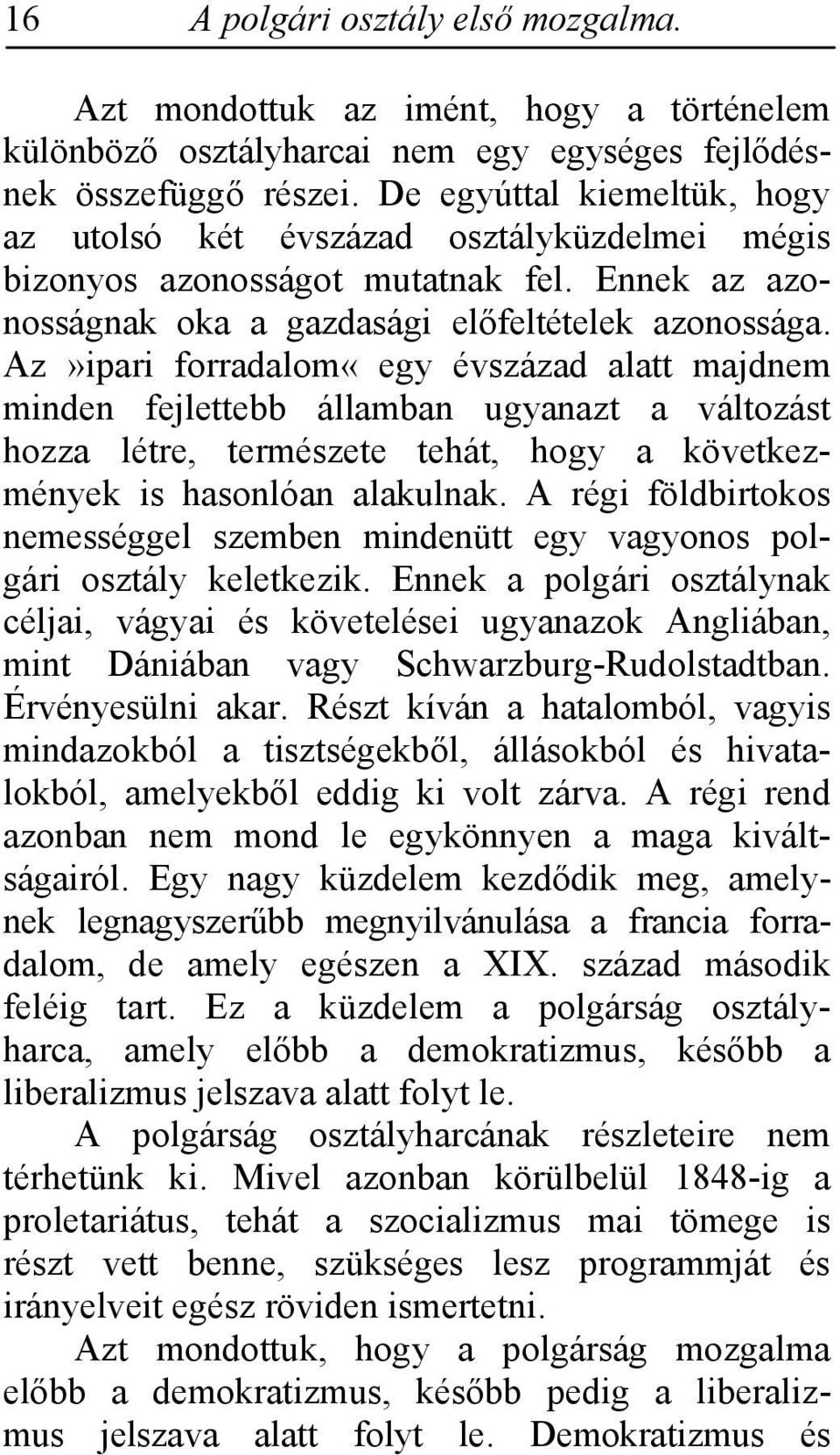 16 A polgári osztály első mozgalma.

Azt mondottuk az imént, hogy a történelem különböző osztályharcai nem egy egységes fejlődésnek összefüggő részei. De egyúttal kiemeltük, hogy az utolsó két évszázad osztályküzdelmei mégis bizonyos azonosságot mutatnak fel. Ennek az azonosságnak oka a gazdasági előfeltételek azonossága. Az»ipari forradalom« egy évszázad alatt majdnem minden fejlettebb államban ugyanazt a változást hozza létre, természete tehát, hogy a következmények is hasonlóan alakulnak. A régi földbirtokos nemességgel szemben mindenütt egy vagyonos polgári osztály keletkezik. Ennek a polgári osztálynak céljai, vágyai és követelései ugyanazok Angliában, mint Dániában vagy Schwarzburg-Rudolstadtban. Érvényesülni akar. Részt kíván a hatalomból, vagyis mindazokból a tisztségekből, állásokból és hivatalokból, amelyekből eddig ki volt zárva. A régi rend azonban nem mond le egykönnyen a maga kiváltságairól. Egy nagy küzdelem kezdődik meg, amelynek legnagyszerűbb megnyilvánulása a francia forradalom, de amely egészen a XIX. század második feléig tart. Ez a küzdelem a polgárság osztályharca, amely előbb a demokratizmus, később a liberalizmus jelszava alatt folyt le.

A polgárság osztályharcának részleteire nem térhetünk ki. Mivel azonban körülbelül 1848-ig a proletariátus, tehát a szocializmus mai tömege is részt vett benne, szükséges lesz programmját és irányelveit egész röviden ismertetni.

Azt mondottuk, hogy a polgárság mozgalma előbb a demokratizmus, később pedig a liberalizmus jelszava alatt folyt le. Demokratizmus és